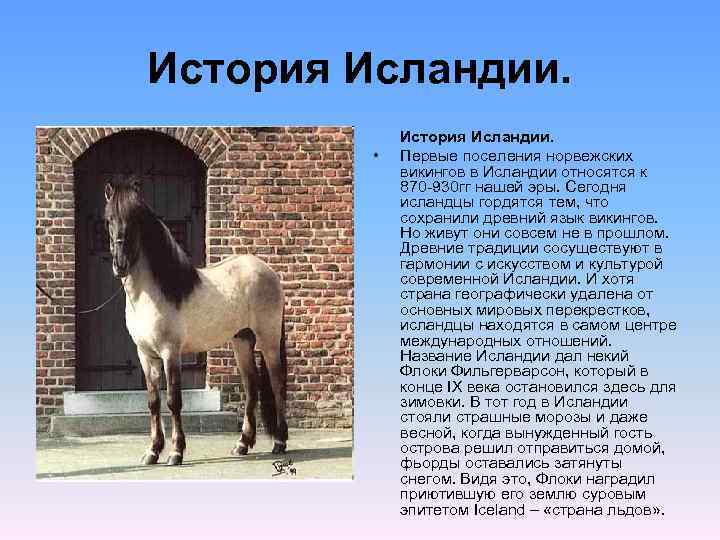 История Исландии.

История Исландии.

• Первые поселения норвежских викингов в Исландии относятся к 870-930гг нашей эры. Сегодня исландцы гордятся тем, что сохранили древний язык викингов. Но живут они совсем не в прошлом. Древние традиции сосуществуют в гармонии с искусством и культурой современной Исландии. И хотя страна географически удалена от основных мировых перекрестков, исландцы находятся в самом центре международных отношений. Название Исландии дал некий Флоки Фильгерварсон, который в конце IX века остановился здесь для зимовки. В тот год в Исландии стояли страшные морозы и даже весной, когда вынужденный гость острова решил отправиться домой, фьорды оставались затянуты снегом. Видя это, Флоки наградил приютившую его землю суровым эпитетом Iceland – «страна льдов».